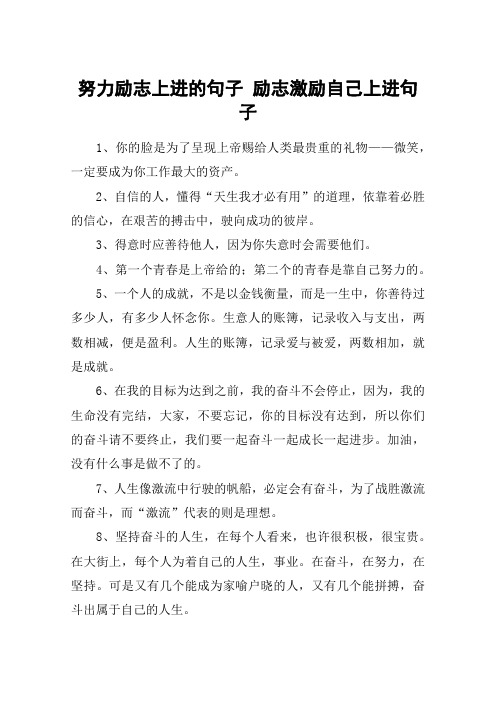 努力励志上进的句子 励志激励自己上进句子

1、你的脸是为了呈现上帝赐给人类最贵重的礼物——微笑，一定要成为你工作最大的资产。

2、自信的人，懂得“天生我才必有用”的道理，依靠着必胜的信心，在艰苦的搏击中，驶向成功的彼岸。

3、得意时应善待他人，因为你失意时会需要他们。

4、第一个青春是上帝给的；第二个的青春是靠自己努力的。

5、一个人的成就，不是以金钱衡量，而是一生中，你善待过多少人，有多少人怀念你。生意人的账簿，记录收入与支出，两数相减，便是盈利。人生的账簿，记录爱与被爱，两数相加，就是成就。

6、在我的目标为达到之前，我的奋斗不会停止，因为，我的生命没有完结，大家，不要忘记，你的目标没有达到，所以你们的奋斗请不要终止，我们要一起奋斗一起成长一起进步。加油，没有什么事是做不了的。

7、人生像激流中行驶的帆船，必定会有奋斗，为了战胜激流而奋斗，而“激流”代表的则是理想。

8、坚持奋斗的人生，在每个人看来，也许很积极，很宝贵。在大街上，每个人为着自己的人生，事业。在奋斗，在努力，在坚持。可是又有几个能成为家喻户晓的人，又有几个能拼搏，奋斗出属于自己的人生。